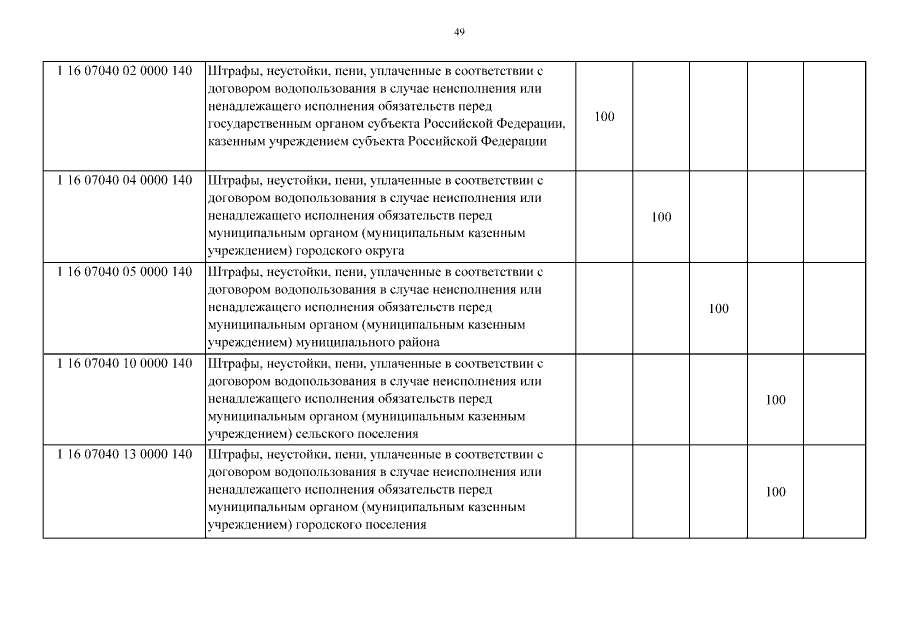 49

| | | | | | | |
|---|---|---|---|---|---|---|
| 1 16 07040 02 0000 140 | Штрафы, неустойки, пени, уплаченные в соответствии с договором водопользования в случае неисполнения или ненадлежащего исполнения обязательств перед государственным органом субъекта Российской Федерации, казенным учреждением субъекта Российской Федерации | 100 | | | | |
| 1 16 07040 04 0000 140 | Штрафы, неустойки, пени, уплаченные в соответствии с договором водопользования в случае неисполнения или ненадлежащего исполнения обязательств перед муниципальным органом (муниципальным казенным учреждением) городского округа | | 100 | | | |
| 1 16 07040 05 0000 140 | Штрафы, неустойки, пени, уплаченные в соответствии с договором водопользования в случае неисполнения или ненадлежащего исполнения обязательств перед муниципальным органом (муниципальным казенным учреждением) муниципального района | | | 100 | | |
| 1 16 07040 10 0000 140 | Штрафы, неустойки, пени, уплаченные в соответствии с договором водопользования в случае неисполнения или ненадлежащего исполнения обязательств перед муниципальным органом (муниципальным казенным учреждением) сельского поселения | | | | 100 | |
| 1 16 07040 13 0000 140 | Штрафы, неустойки, пени, уплаченные в соответствии с договором водопользования в случае неисполнения или ненадлежащего исполнения обязательств перед муниципальным органом (муниципальным казенным учреждением) городского поселения | | | | 100 | |